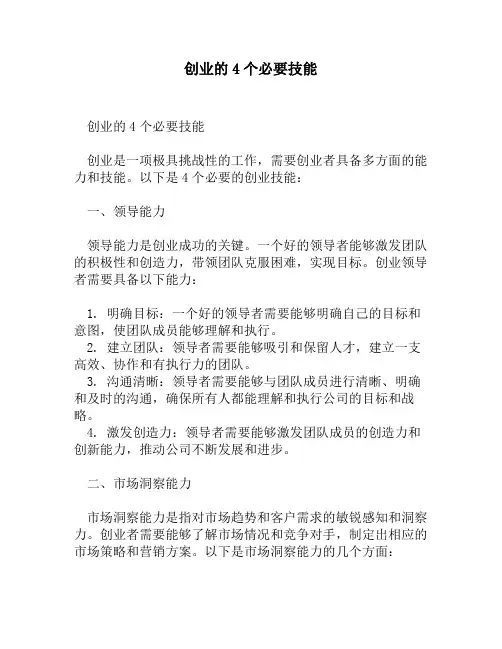 创业的 4 个必要技能

创业的 4 个必要技能

创业是一项极具挑战性的工作，需要创业者具备多方面的能力和技能。以下是 4 个必要的创业技能：

一、领导能力

领导能力是创业成功的关键。一个好的领导者能够激发团队的积极性和创造力，带领团队克服困难，实现目标。创业领导者需要具备以下能力：

1. 明确目标：一个好的领导者需要能够明确自己的目标和意图，使团队成员能够理解和执行。
2. 建立团队：领导者需要能够吸引和保留人才，建立一支高效、协作和有执行力的团队。
3. 沟通清晰：领导者需要能够与团队成员进行清晰、明确和及时的沟通，确保所有人都能理解和执行公司的目标和战略。
4. 激发创造力：领导者需要能够激发团队成员的创造力和创新能力，推动公司不断发展和进步。

二、市场洞察能力

市场洞察能力是指对市场趋势和客户需求的敏锐感知和洞察力。创业者需要能够了解市场情况和竞争对手，制定出相应的市场策略和营销方案。以下是市场洞察能力的几个方面：